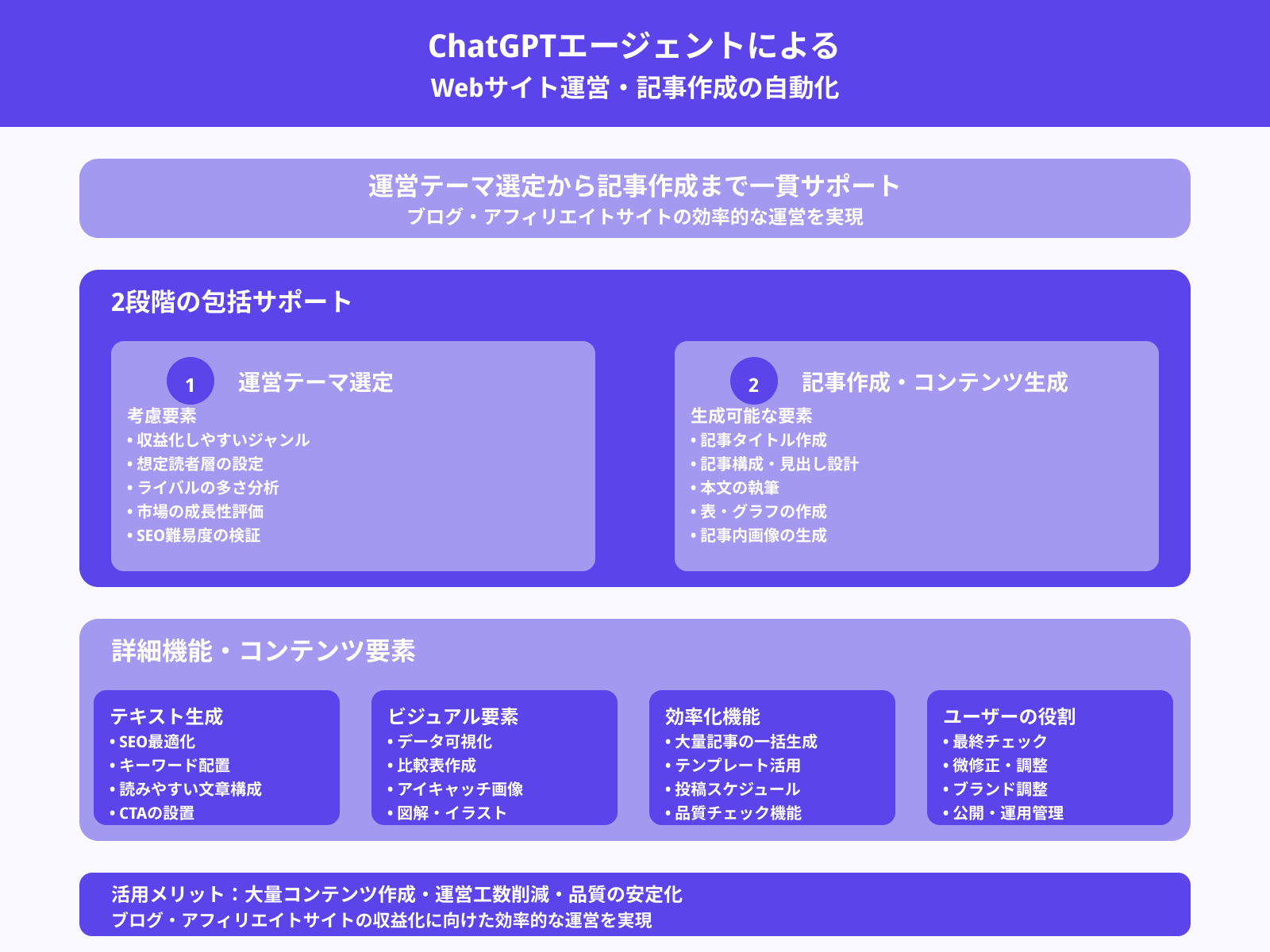 ChatGPTエージェントによる
Webサイト運営・記事作成の自動化

運営テーマ選定から記事作成まで一貫サポート
ブログ・アフィリエイトサイトの効率的な運営を実現

2段階の包括サポート

1 運営テーマ選定
考慮要素
• 収益化しやすいジャンル
• 想定読者層の設定
• ライバルの多さ分析
• 市場の成長性評価
• SEO難易度の検証

2 記事作成・コンテンツ生成
生成可能な要素
• 記事タイトル作成
• 記事構成・見出し設計
• 本文の執筆
• 表・グラフの作成
• 記事内画像の生成

詳細機能・コンテンツ要素

テキスト生成
• SEO最適化
• キーワード配置
• 読みやすい文章構成
• CTAの設置

ビジュアル要素
• データ可視化
• 比較表作成
• アイキャッチ画像
• 図解・イラスト

効率化機能
• 大量記事の一括生成
• テンプレート活用
• 投稿スケジュール
• 品質チェック機能

ユーザーの役割
• 最終チェック
• 微修正・調整
• ブランド調整
• 公開・運用管理

活用メリット：大量コンテンツ作成・運営工数削減・品質の安定化
ブログ・アフィリエイトサイトの収益化に向けた効率的な運営を実現